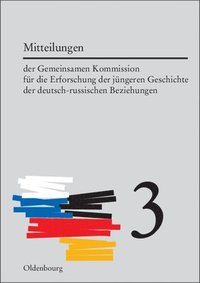 Mitteilungen

der Gemeinsamen Kommission für die Erforschung der jüngeren Geschichte der deutsch-russischen Beziehungen

3

Oldenbourg